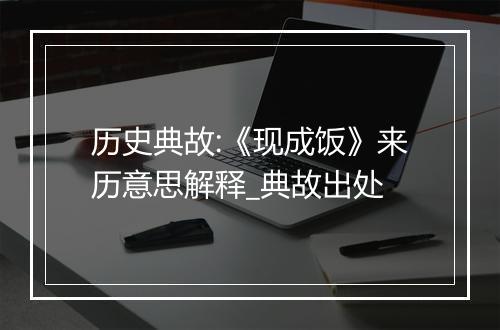 历史典故:《现成饭》来历意思解释_典故出处